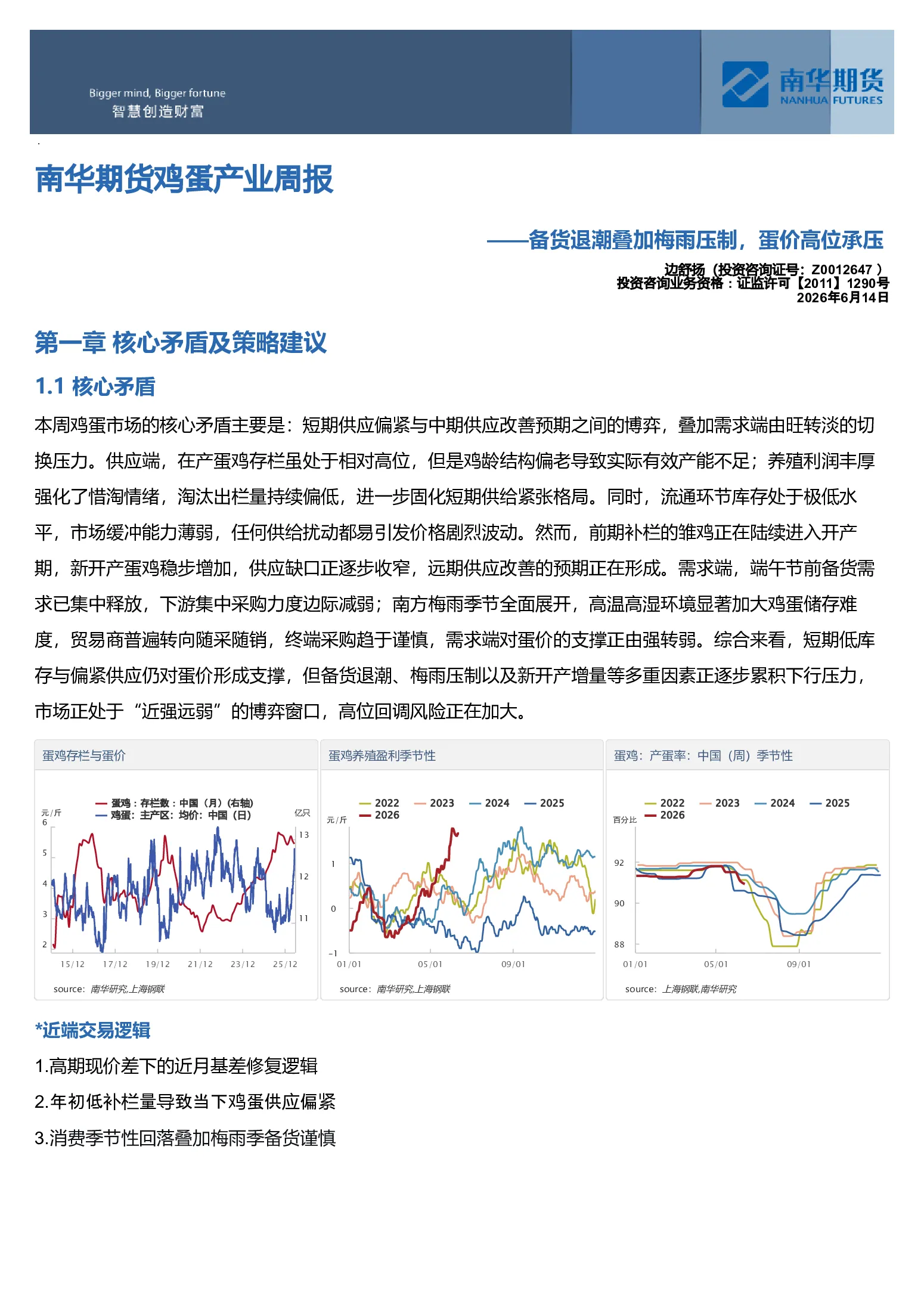 Bigger mind, Bigger fortune
智慧创造财富

南华期货
NANHUA FUTURES

南华期货鸡蛋产业周报

——备货退潮叠加梅雨压制，蛋价高位承压

边舒扬（投资咨询证号：Z0012647 ）
投资咨询业务资格：证监许可【2011】1290号
2026年6月14日

第一章 核心矛盾及策略建议

1.1 核心矛盾

本周鸡蛋市场的核心矛盾主要是：短期供应偏紧与中期供应改善预期之间的博弈，叠加需求端由旺转淡的切换压力。供应端，在产蛋鸡存栏虽处于相对高位，但是鸡龄结构偏老导致实际有效产能不足；养殖利润丰厚强化了惜淘情绪，淘汰出栏量持续偏低，进一步固化短期供给紧张格局。同时，流通环节库存处于极低水平，市场缓冲能力薄弱，任何供给扰动都易引发价格剧烈波动。然而，前期补栏的雏鸡正在陆续进入开产期，新开产蛋鸡稳步增加，供应缺口正逐步收窄，远期供应改善的预期正在形成。需求端，端午节前备货需求已集中释放，下游集中采购力度边际减弱；南方梅雨季节全面展开，高温高湿环境显著加大鸡蛋储存难度，贸易商普遍转向随采随销，终端采购趋于谨慎，需求端对蛋价的支撑正由强转弱。综合来看，短期低库存与偏紧供应仍对蛋价形成支撑，但备货退潮、梅雨压制以及新开产增量等多重因素正逐步累积下行压力，市场正处于“近强远弱”的博弈窗口，高位回调风险正在加大。

蛋鸡存栏与蛋价
蛋鸡：存栏数：中国（月）（右轴）
鸡蛋：主产区：均价：中国（日）
元/斤
亿只
6 5 4 3 2
13 12 11
15/12 17/12 19/12 21/12 23/12 25/12
source: 南华研究,上海钢联

蛋鸡养殖盈利季节性
2022 2023 2024 2025 2026
元/斤
1 0 -1
01/01 05/01 09/01
source: 南华研究,上海钢联

蛋鸡：产蛋率：中国（周）季节性
2022 2023 2024 2025 2026
百分比
92 90 88
01/01 05/01 09/01
source: 上海钢联,南华研究

*近端交易逻辑

1.高期现价差下的近月基差修复逻辑

2.年初低补栏量导致当下鸡蛋供应偏紧

3.消费季节性回落叠加梅雨季备货谨慎